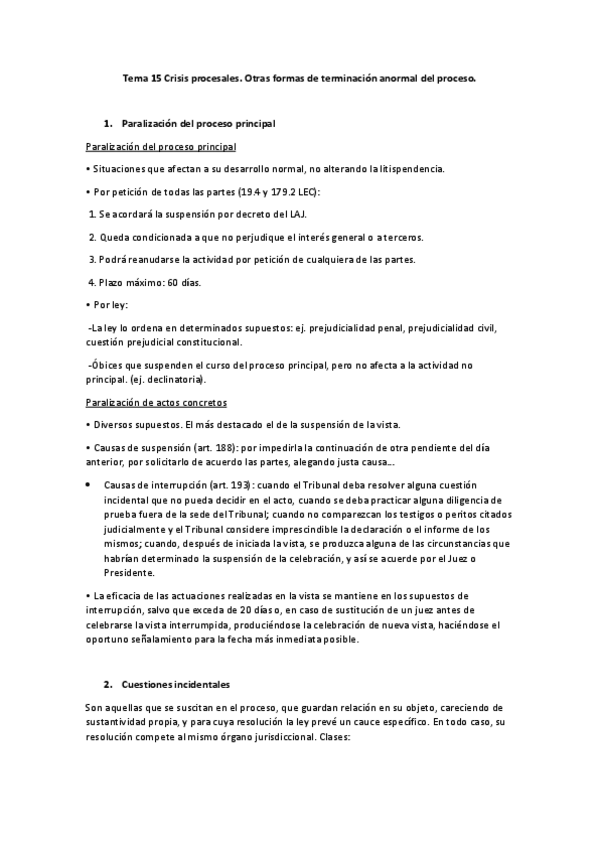 Tema 15 Crisis procesales. Otras formas de terminación anormal del proceso.

1. Paralización del proceso principal

Paralización del proceso principal

• Situaciones que afectan a su desarrollo normal, no alterando la litispendencia.

• Por petición de todas las partes (19.4 y 179.2 LEC):

1. Se acordará la suspensión por decreto del LAJ.

2. Queda condicionada a que no perjudique el interés general o a terceros.

3. Podrá reanudarse la actividad por petición de cualquiera de las partes.

4. Plazo máximo: 60 días.

• Por ley:

-La ley lo ordena en determinados supuestos: ej. prejudicialidad penal, prejudicialidad civil, cuestión prejudicial constitucional.

-Óbices que suspenden el curso del proceso principal, pero no afecta a la actividad no principal. (ej. declinatoria).

Paralización de actos concretos

• Diversos supuestos. El más destacado el de la suspensión de la vista.

• Causas de suspensión (art. 188): por impedirla la continuación de otra pendiente del día anterior, por solicitarlo de acuerdo las partes, alegando justa causa...

• Causas de interrupción (art. 193): cuando el Tribunal deba resolver alguna cuestión incidental que no pueda decidir en el acto, cuando se deba practicar alguna diligencia de prueba fuera de la sede del Tribunal; cuando no comparezcan los testigos o peritos citados judicialmente y el Tribunal considere imprescindible la declaración o el informe de los mismos; cuando, después de iniciada la vista, se produzca alguna de las circunstancias que habrían determinado la suspensión de la celebración, y así se acuerde por el Juez o Presidente.

• La eficacia de las actuaciones realizadas en la vista se mantiene en los supuestos de interrupción, salvo que exceda de 20 días o, en caso de sustitución de un juez antes de celebrarse la vista interrumpida, produciéndose la celebración de nueva vista, haciéndose el oportuno señalamiento para la fecha más inmediata posible.

2. Cuestiones incidentales

Son aquellas que se suscitan en el proceso, que guardan relación en su objeto, careciendo de sustantividad propia, y para cuya resolución la ley prevé un cauce específico. En todo caso, su resolución compete al mismo órgano jurisdiccional. Clases: